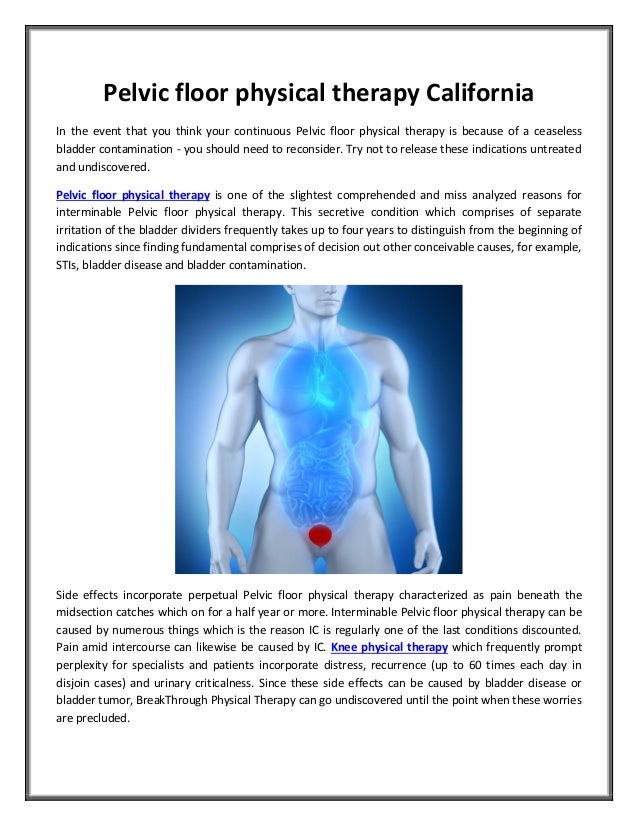 Pelvic floor physical therapy California

In the event that you think your continuous Pelvic floor physical therapy is because of a ceaseless bladder contamination - you should need to reconsider. Try not to release these indications untreated and undiscovered.

Pelvic floor physical therapy is one of the slightest comprehended and miss analyzed reasons for interminable Pelvic floor physical therapy. This secretive condition which comprises of separate irritation of the bladder dividers frequently takes up to four years to distinguish from the beginning of indications since finding fundamental comprises of decision out other conceivable causes, for example, STIs, bladder disease and bladder contamination.

Side effects incorporate perpetual Pelvic floor physical therapy characterized as pain beneath the midsection catches which on for a half year or more. Interminable Pelvic floor physical therapy can be caused by numerous things which is the reason IC is regularly one of the last conditions discounted. Pain amid intercourse can likewise be caused by IC. Knee physical therapy which frequently prompt perplexity for specialists and patients incorporate distress, recurrence (up to 60 times each day in disjoin cases) and urinary criticalness. Since these side effects can be caused by bladder disease or bladder tumor, BreakThrough Physical Therapy can go undiscovered until the point when these worries are precluded.